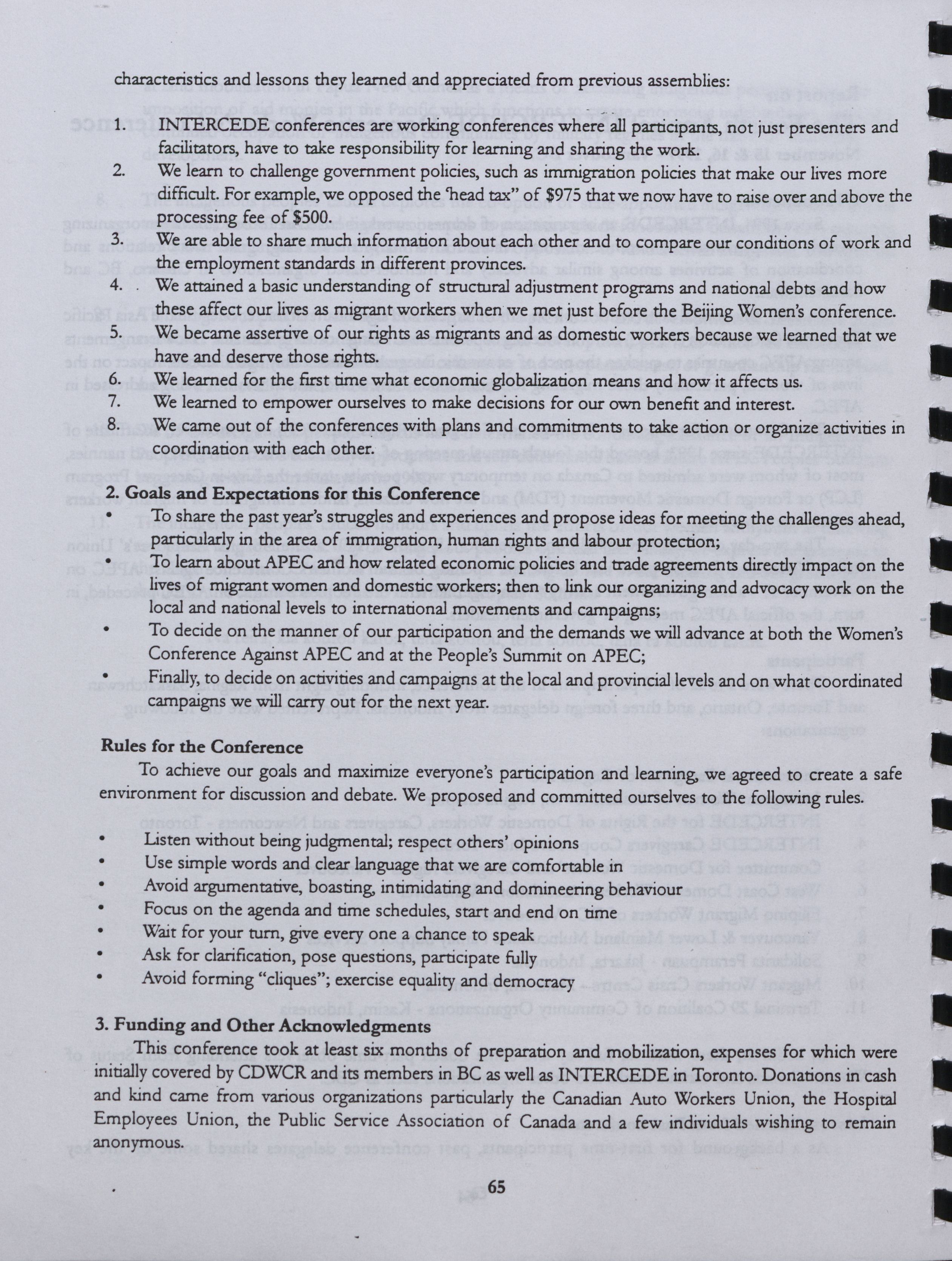 characteristics and lessons they learned and appreciated from previous assemblies:

1. INTERCEDE conferences are working conferences where all participants, not just presenters and facilitators, have to take responsibility for learning and sharing the work.
2. We learn to challenge government policies, such as immigration policies that make our lives more difficult. For example, we opposed the 'head tax" of $975 that we now have to raise over and above the processing fee of $500.
3. We are able to share much information about each other and to compare our conditions of work and the employment standards in different provinces.
4. We attained a basic understanding of structural adjustment programs and national debts and how these affect our lives as migrant workers when we met just before the Beijing Women's conference.
5. We became assertive of our rights as migrants and as domestic workers because we learned that we have and deserve those rights.
6. We learned for the first time what economic globalization means and how it affects us.
7. We learned to empower ourselves to make decisions for our own benefit and interest.
8. We came out of the conferences with plans and commitments to take action or organize activities in coordination with each other.

2. Goals and Expectations for this Conference

• To share the past year's struggles and experiences and propose ideas for meeting the challenges ahead, particularly in the area of immigration, human rights and labour protection;
• To learn about APEC and how related economic policies and trade agreements directly impact on the lives of migrant women and domestic workers; then to link our organizing and advocacy work on the local and national levels to international movements and campaigns;
• To decide on the manner of our participation and the demands we will advance at both the Women's Conference Against APEC and at the People's Summit on APEC;
• Finally, to decide on activities and campaigns at the local and provincial levels and on what coordinated campaigns we will carry out for the next year.

Rules for the Conference

To achieve our goals and maximize everyone's participation and learning, we agreed to create a safe environment for discussion and debate. We proposed and committed ourselves to the following rules.

• Listen without being judgmental; respect others' opinions
• Use simple words and clear language that we are comfortable in
• Avoid argumentative, boasting, intimidating and domineering behaviour
• Focus on the agenda and time schedules, start and end on time
• Wait for your turn, give every one a chance to speak
• Ask for clarification, pose questions, participate fully
• Avoid forming "cliques"; exercise equality and democracy

3. Funding and Other Acknowledgments

This conference took at least six months of preparation and mobilization, expenses for which were initially covered by CDWCR and its members in BC as well as INTERCEDE in Toronto. Donations in cash and kind came from various organizations particularly the Canadian Auto Workers Union, the Hospital Employees Union, the Public Service Association of Canada and a few individuals wishing to remain anonymous.

65